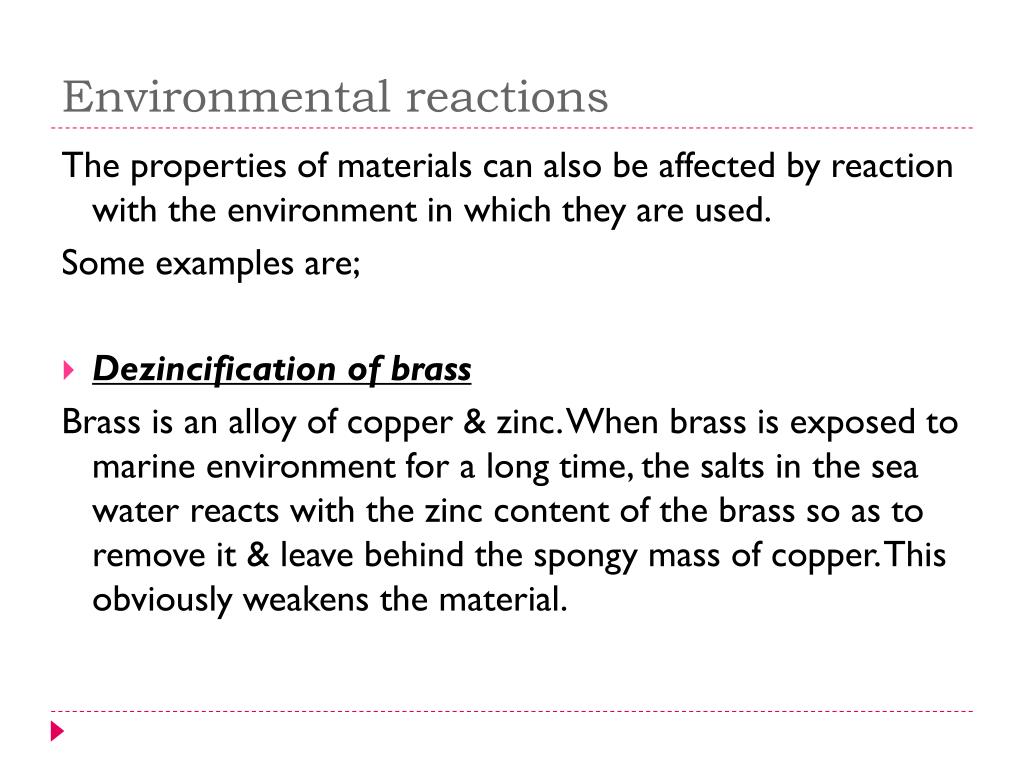 Environmental reactions

The properties of materials can also be affected by reaction with the environment in which they are used.

Some examples are;

Dezincification of brass

Brass is an alloy of copper & zinc. When brass is exposed to marine environment for a long time, the salts in the sea water reacts with the zinc content of the brass so as to remove it & leave behind the spongy mass of copper. This obviously weakens the material.